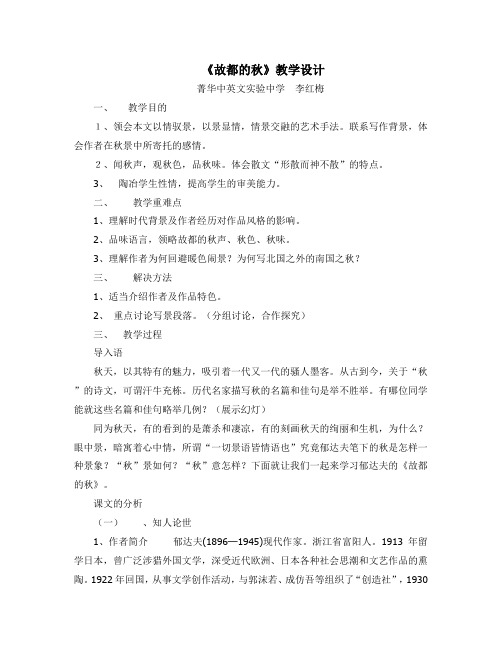 《故都的秋》教学设计

菁华中英文实验中学　李红梅

一、　教学目的

1、领会本文以情驭景，以景显情，情景交融的艺术手法。联系写作背景，体会作者在秋景中所寄托的感情。

2、闻秋声，观秋色，品秋味。体会散文“形散而神不散”的特点。

3、　陶冶学生性情，提高学生的审美能力。

二、　教学重难点

1、理解时代背景及作者经历对作品风格的影响。

2、品味语言，领略故都的秋声、秋色、秋味。

3、理解作者为何回避暖色闹景？为何写北国之外的南国之秋？

三、　解决方法

1、适当介绍作者及作品特色。

2、　重点讨论写景段落。（分组讨论，合作探究）

三、　教学过程

导入语

秋天，以其特有的魅力，吸引着一代又一代的骚人墨客。从古到今，关于“秋”的诗文，可谓汗牛充栋，历代名家描写秋的名篇和佳句是举不胜举。有哪位同学能就这些名篇和佳句略举几例？（展示幻灯）

同为秋天，有的看到的是萧杀和凄凉，有的刻画秋天的绚丽和生机，为什么？眼中景，暗寓着心中情，所谓“一切景语皆情语也”究竟郁达夫笔下的秋是怎样一种景象？“秋”景如何？“秋”意怎样？下面就让我们一起来学习郁达夫的《故都的秋》。

课文的分析

（一）　、知人论世

1、作者简介　郁达夫(1896—1945)现代作家。浙江省富阳人。1913 年留学日本，曾广泛涉猎外国文学，深受近代欧洲、日本各种社会思潮和文艺作品的熏陶。1922 年回国，从事文学创作活动，与郭沫若、成仿吾等组织了“创造社”，1930